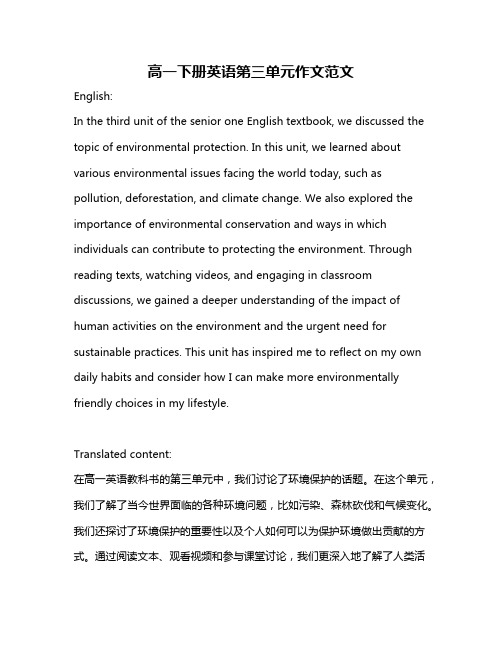 高一下册英语第三单元作文范文

English:

In the third unit of the senior one English textbook, we discussed the topic of environmental protection. In this unit, we learned about various environmental issues facing the world today, such as pollution, deforestation, and climate change. We also explored the importance of environmental conservation and ways in which individuals can contribute to protecting the environment. Through reading texts, watching videos, and engaging in classroom discussions, we gained a deeper understanding of the impact of human activities on the environment and the urgent need for sustainable practices. This unit has inspired me to reflect on my own daily habits and consider how I can make more environmentally friendly choices in my lifestyle.

Translated content:

在高一英语教科书的第三单元中，我们讨论了环境保护的话题。在这个单元，我们了解了当今世界面临的各种环境问题，比如污染、森林砍伐和气候变化。我们还探讨了环境保护的重要性以及个人如何可以为保护环境做出贡献的方式。通过阅读文本、观看视频和参与课堂讨论，我们更深入地了解了人类活